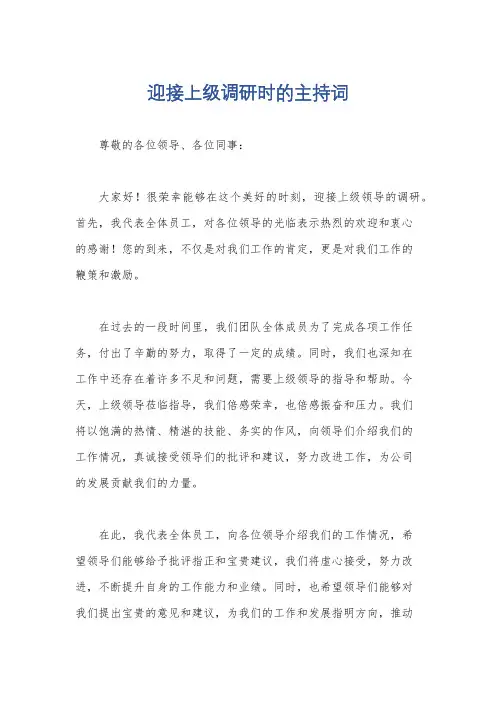 迎接上级调研时的主持词

尊敬的各位领导、各位同事：

大家好！很荣幸能够在这个美好的时刻，迎接上级领导的调研。首先，我代表全体员工，对各位领导的光临表示热烈的欢迎和衷心的感谢！您的到来，不仅是对我们工作的肯定，更是对我们工作的鞭策和激励。

在过去的一段时间里，我们团队全体成员为了完成各项工作任务，付出了辛勤的努力，取得了一定的成绩。同时，我们也深知在工作中还存在着许多不足和问题，需要上级领导的指导和帮助。今天，上级领导莅临指导，我们倍感荣幸，也倍感振奋和压力。我们将以饱满的热情、精湛的技能、务实的作风，向领导们介绍我们的工作情况，真诚接受领导们的批评和建议，努力改进工作，为公司的发展贡献我们的力量。

在此，我代表全体员工，向各位领导介绍我们的工作情况，希望领导们能够给予批评指正和宝贵建议，我们将虚心接受，努力改进，不断提升自身的工作能力和业绩。同时，也希望领导们能够对我们提出宝贵的意见和建议，为我们的工作和发展指明方向，推动